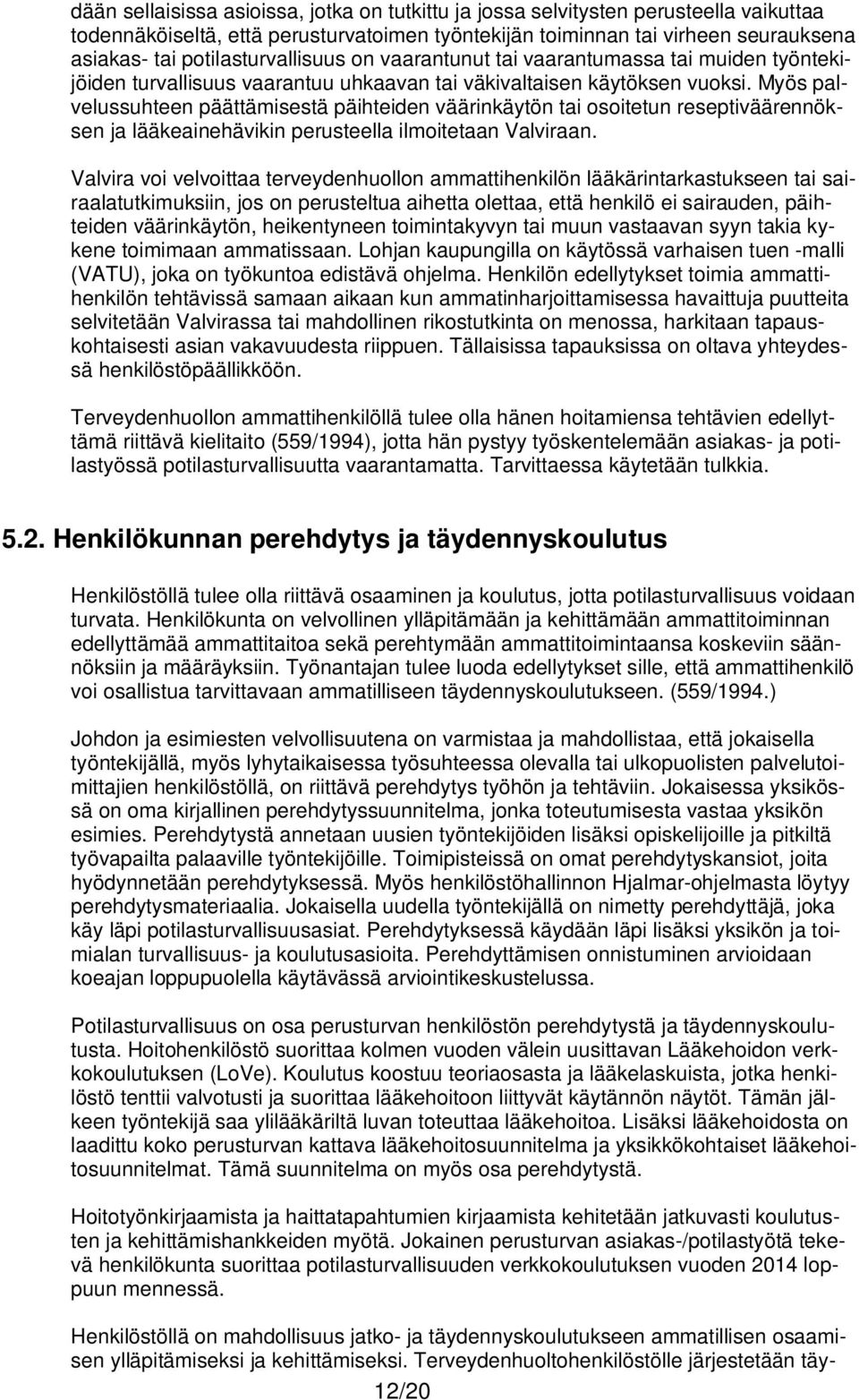 dään sellaisissa asioissa, jotka on tutkittu ja jossa selvitysten perusteella vaikuttaa todennäköiseltä, että perusturvatoimen työntekijän toiminnan tai virheen seurauksena asiakas- tai potilasturvallisuus on vaarantunut tai vaarantumassa tai muiden työntekijöiden turvallisuus vaarantuu uhkaavan tai väkivaltaisen käytöksen vuoksi. Myös palvelussuhteen päättämisestä päihteiden väärinkäytön tai osoitetun reseptiväärennöksen ja lääkeainehävikin perusteella ilmoitetaan Valviraan.

Valvira voi velvoittaa terveydenhuollon ammattihenkilön lääkärintarkastukseen tai sairaalatutkimuksiin, jos on perusteltua aihetta olettaa, että henkilö ei sairauden, päihteiden väärinkäytön, heikentyneen toimintakyvyn tai muun vastaavan syyn takia kykene toimimaan ammatissaan. Lohjan kaupungilla on käytössä varhaisen tuen -malli (VATU), joka on työkuntoa edistävä ohjelma. Henkilön edellytykset toimia ammattihenkilön tehtävissä samaan aikaan kun ammatinharjoittamisessa havaittuja puutteita selvitetään Valvirassa tai mahdollinen rikostutkinta on menossa, harkitaan tapauskohtaisesti asian vakavuudesta riippuen. Tällaisissa tapauksissa on oltava yhteydessä henkilöstöpäällikköön.

Terveydenhuollon ammattihenkilöllä tulee olla hänen hoitamiensa tehtävien edellyttämä riittävä kielitaito (559/1994), jotta hän pystyy työskentelemään asiakas- ja potilastyössä potilasturvallisuutta vaarantamatta. Tarvittaessa käytetään tulkkia.

5.2. Henkilökunnan perehdytys ja täydennyskoulutus

Henkilöstöllä tulee olla riittävä osaaminen ja koulutus, jotta potilasturvallisuus voidaan turvata. Henkilökunta on velvollinen ylläpitämään ja kehittämään ammattitoiminnan edellyttämää ammattitaitoa sekä perehtymään ammattitoimintaansa koskeviin säännöksiin ja määräyksiin. Työnantajan tulee luoda edellytykset sille, että ammattihenkilö voi osallistua tarvittavaan ammatilliseen täydennyskoulutukseen. (559/1994.)

Johdon ja esimiesten velvollisuutena on varmistaa ja mahdollistaa, että jokaisella työntekijällä, myös lyhytaikaisessa työsuhteessa olevalla tai ulkopuolisten palvelutoimittajien henkilöstöllä, on riittävä perehdytys työhön ja tehtäviin. Jokaisessa yksikössä on oma kirjallinen perehdytyssuunnitelma, jonka toteutumisesta vastaa yksikön esimies. Perehdytystä annetaan uusien työntekijöiden lisäksi opiskelijoille ja pitkiltä työvapailta palaaville työntekijöille. Toimipisteissä on omat perehdytyskansiot, joita hyödynnetään perehdytyksessä. Myös henkilöstöhallinnon Hjalmar-ohjelmasta löytyy perehdytysmateriaalia. Jokaisella uudella työntekijällä on nimetty perehdyttäjä, joka käy läpi potilasturvallisuusasiat. Perehdytyksessä käydään läpi lisäksi yksikön ja toimialan turvallisuus- ja koulutusasioita. Perehdyttämisen onnistuminen arvioidaan koeajan loppupuolella käytävässä arviointikeskustelussa.

Potilasturvallisuus on osa perusturvan henkilöstön perehdytystä ja täydennyskoulutusta. Hoitohenkilöstö suorittaa kolmen vuoden välein uusittavan Lääkehoidon verkkokoulutuksen (LoVe). Koulutus koostuu teoriaosasta ja lääkelaskuista, jotka henkilöstö tenttii valvotusti ja suorittaa lääkehoitoon liittyvät käytännön näytöt. Tämän jälkeen työntekijä saa ylilääkäriltä luvan toteuttaa lääkehoitoa. Lisäksi lääkehoidosta on laadittu koko perusturvan kattava lääkehoitosuunnitelma ja yksikkökohtaiset lääkehoitosuunnitelmat. Tämä suunnitelma on myös osa perehdytystä.

Hoitotyönkirjaamista ja haittatapahtumien kirjaamista kehitetään jatkuvasti koulutusten ja kehittämishankkeiden myötä. Jokainen perusturvan asiakas-/potilastyötä tekevä henkilökunta suorittaa potilasturvallisuuden verkkokoulutuksen vuoden 2014 loppuun mennessä.

Henkilöstöllä on mahdollisuus jatko- ja täydennyskoulutukseen ammatillisen osaamisen ylläpitämiseksi ja kehittämiseksi. Terveydenhuoltohenkilöstölle järjestetään täy-

12/20